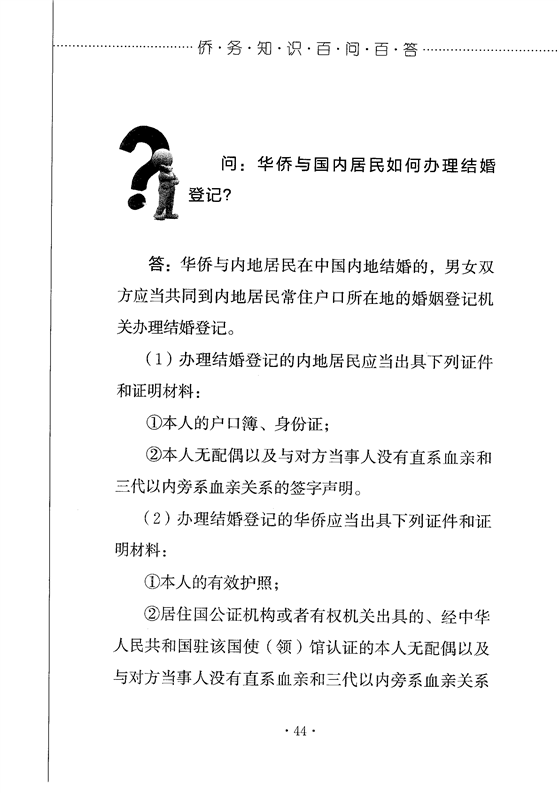 侨·务·知·识·百·问·百·答

问：华侨与国内居民如何办理结婚登记？

答：华侨与内地居民在中国内地结婚的，男女双方应当共同到内地居民常住户口所在地的婚姻登记机关办理结婚登记。

（1）办理结婚登记的内地居民应当出具下列证件和证明材料：

①本人的户口簿、身份证；

②本人无配偶以及与对方当事人没有直系血亲和三代以内旁系血亲关系的签字声明。

（2）办理结婚登记的华侨应当出具下列证件和证明材料：

①本人的有效护照；

②居住国公证机构或者有权机关出具的、经中华人民共和国驻该国使（领）馆认证的本人无配偶以及与对方当事人没有直系血亲和三代以内旁系血亲关系

· 44 ·